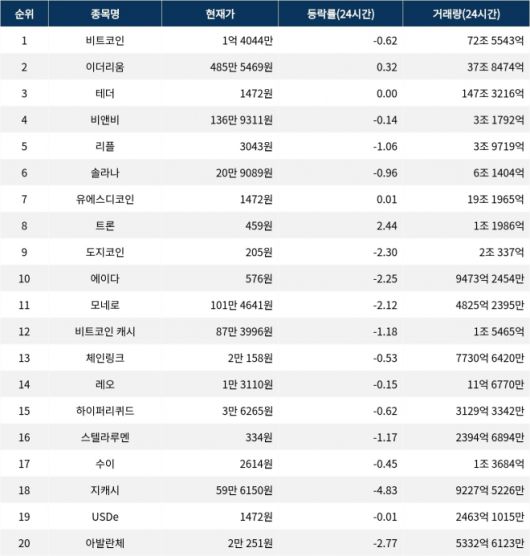 | 순위 | 종목명 | 현재가 | 등락률(24시간) | 거래량(24시간) |
|---|---|---|---|---|
| 1 | 비트코인 | 1억 4044만 | -0.62 | 72조 5543억 |
| 2 | 이더리움 | 485만 5469원 | 0.32 | 37조 8474억 |
| 3 | 테더 | 1472원 | 0.00 | 147조 3216억 |
| 4 | 비앤비 | 136만 9311원 | -0.14 | 3조 1792억 |
| 5 | 리플 | 3043원 | -1.06 | 3조 9719억 |
| 6 | 솔라나 | 20만 9089원 | -0.96 | 6조 1404억 |
| 7 | 유에스디코인 | 1472원 | 0.01 | 19조 1965억 |
| 8 | 트론 | 459원 | 2.44 | 1조 1986억 |
| 9 | 도지코인 | 205원 | -2.30 | 2조 337억 |
| 10 | 에이다 | 576원 | -2.25 | 9473억 2454만 |
| 11 | 모네로 | 101만 4641원 | -2.12 | 4825억 2395만 |
| 12 | 비트코인 캐시 | 87만 3996원 | -1.18 | 1조 5465억 |
| 13 | 체인링크 | 2만 158원 | -0.53 | 7730억 6420만 |
| 14 | 레오 | 1만 3110원 | -0.15 | 11억 6770만 |
| 15 | 하이퍼리퀴드 | 3만 6265원 | -0.62 | 3129억 3342만 |
| 16 | 스텔라루멘 | 334원 | -1.17 | 2394억 6894만 |
| 17 | 수이 | 2614원 | -0.45 | 1조 3684억 |
| 18 | 지캐시 | 59만 6150원 | -4.83 | 9227억 5226만 |
| 19 | USDe | 1472원 | -0.01 | 2463억 1015만 |
| 20 | 아발란체 | 2만 251원 | -2.77 | 5332억 6123만 |